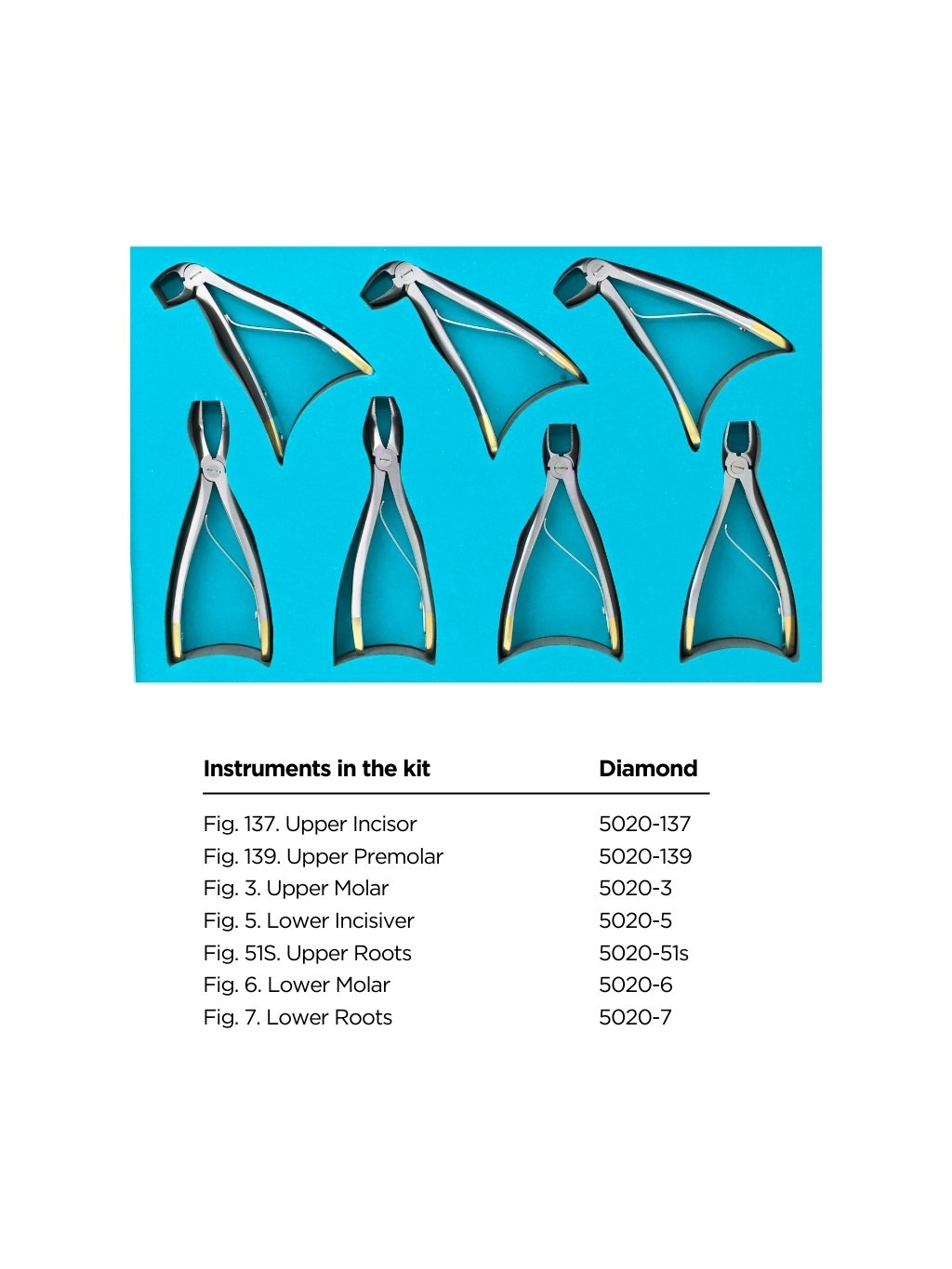 | Instruments in the kit | Diamond |
|---|---|
| Fig. 137. Upper Incisor | 5020-137 |
| Fig. 139. Upper Premolar | 5020-139 |
| Fig. 3. Upper Molar | 5020-3 |
| Fig. 5. Lower Incisiver | 5020-5 |
| Fig. 51S. Upper Roots | 5020-51s |
| Fig. 6. Lower Molar | 5020-6 |
| Fig. 7. Lower Roots | 5020-7 |